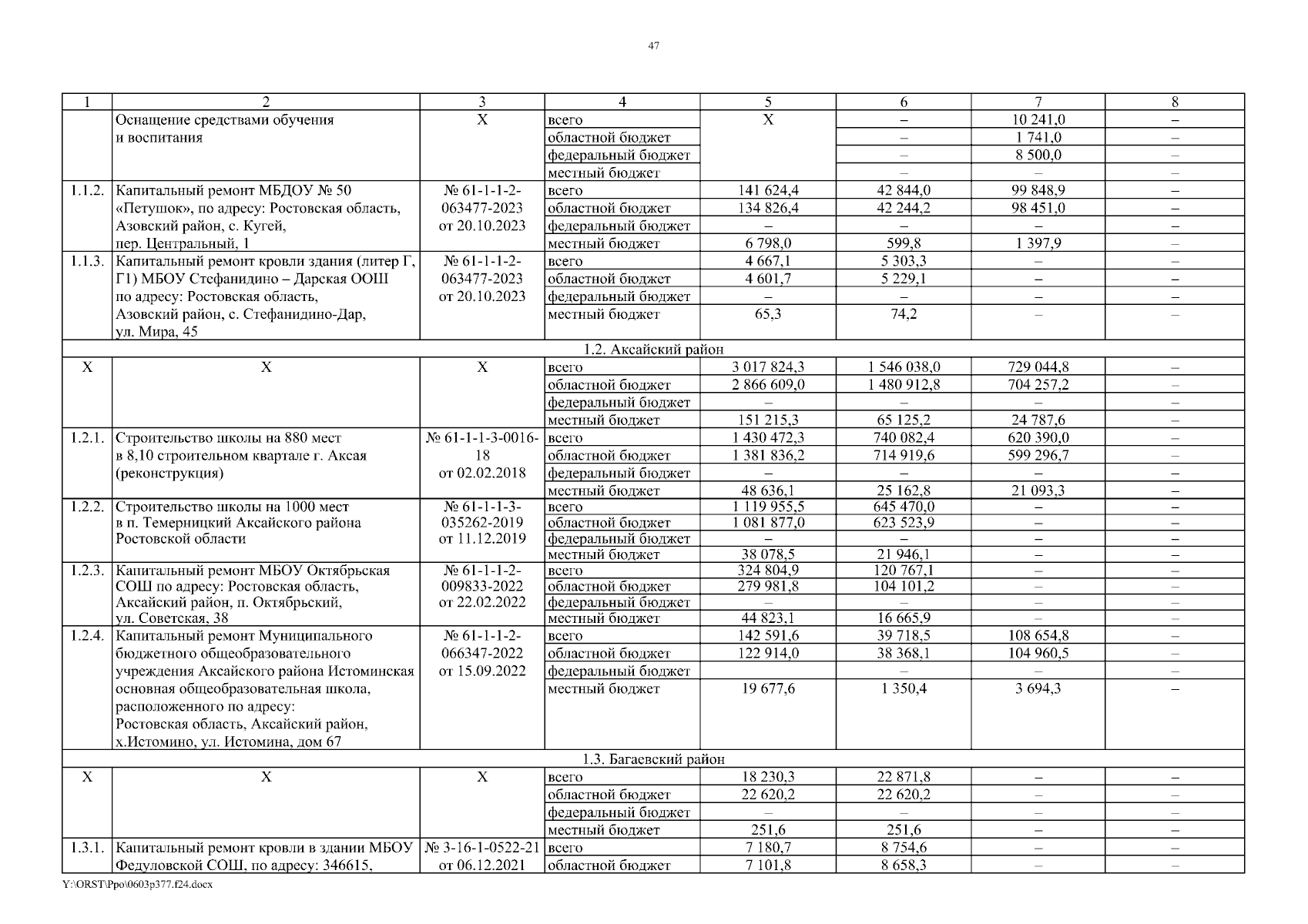 47

| 1 | 2 | 3 | 4 | 5 | 6 | 7 | 8 |
|---|---|---|---|---|---|---|---|
| | Оснащение средствами обучения и воспитания | Х | всего | Х | – | 10 241,0 | – |
| | | | областной бюджет | | – | 1 741,0 | – |
| | | | федеральный бюджет | | – | 8 500,0 | – |
| | | | местный бюджет | | – | – | – |
| 1.1.2. | Капитальный ремонт МБДОУ № 50 «Петушок», по адресу: Ростовская область, Азовский район, с. Кугей, пер. Центральный, 1 | № 61-1-1-2-063477-2023 от 20.10.2023 | всего | 141 624,4 | 42 844,0 | 99 848,9 | – |
| | | | областной бюджет | 134 826,4 | 42 244,2 | 98 451,0 | – |
| | | | федеральный бюджет | – | – | – | – |
| | | | местный бюджет | 6 798,0 | 599,8 | 1 397,9 | – |
| 1.1.3. | Капитальный ремонт кровли здания (литер Г, Г1) МБОУ Стефанидино – Дарская ООШ по адресу: Ростовская область, Азовский район, с. Стефанидино-Дар, ул. Мира, 45 | № 61-1-1-2-063477-2023 от 20.10.2023 | всего | 4 667,1 | 5 303,3 | – | – |
| | | | областной бюджет | 4 601,7 | 5 229,1 | – | – |
| | | | федеральный бюджет | – | – | – | – |
| | | | местный бюджет | 65,3 | 74,2 | – | – |
| 1.2. Аксайский район | | | | | | | |
| Х | Х | Х | всего | 3 017 824,3 | 1 546 038,0 | 729 044,8 | – |
| | | | областной бюджет | 2 866 609,0 | 1 480 912,8 | 704 257,2 | – |
| | | | федеральный бюджет | – | – | – | – |
| | | | местный бюджет | 151 215,3 | 65 125,2 | 24 787,6 | – |
| 1.2.1. | Строительство школы на 880 мест в 8,10 строительном квартале г. Аксая (реконструкция) | № 61-1-1-3-0016-18 от 02.02.2018 | всего | 1 430 472,3 | 740 082,4 | 620 390,0 | – |
| | | | областной бюджет | 1 381 836,2 | 714 919,6 | 599 296,7 | – |
| | | | федеральный бюджет | – | – | – | – |
| | | | местный бюджет | 48 636,1 | 25 162,8 | 21 093,3 | – |
| 1.2.2. | Строительство школы на 1000 мест в п. Темерницкий Аксайского района Ростовской области | № 61-1-1-3-035262-2019 от 11.12.2019 | всего | 1 119 955,5 | 645 470,0 | – | – |
| | | | областной бюджет | 1 081 877,0 | 623 523,9 | – | – |
| | | | федеральный бюджет | – | – | – | – |
| | | | местный бюджет | 38 078,5 | 21 946,1 | – | – |
| 1.2.3. | Капитальный ремонт МБОУ Октябрьская СОШ по адресу: Ростовская область, Аксайский район, п. Октябрьский, ул. Советская, 38 | № 61-1-1-2-009833-2022 от 22.02.2022 | всего | 324 804,9 | 120 767,1 | – | – |
| | | | областной бюджет | 279 981,8 | 104 101,2 | – | – |
| | | | федеральный бюджет | – | – | – | – |
| | | | местный бюджет | 44 823,1 | 16 665,9 | – | – |
| 1.2.4. | Капитальный ремонт Муниципального бюджетного общеобразовательного учреждения Аксайского района Истоминская основная общеобразовательная школа, расположенного по адресу: Ростовская область, Аксайский район, х.Истомино, ул. Истомина, дом 67 | № 61-1-1-2-066347-2022 от 15.09.2022 | всего | 142 591,6 | 39 718,5 | 108 654,8 | – |
| | | | областной бюджет | 122 914,0 | 38 368,1 | 104 960,5 | – |
| | | | федеральный бюджет | | – | – | – |
| | | | местный бюджет | 19 677,6 | 1 350,4 | 3 694,3 | – |
| 1.3. Багаевский район | | | | | | | |
| Х | Х | Х | всего | 18 230,3 | 22 871,8 | – | – |
| | | | областной бюджет | 22 620,2 | 22 620,2 | – | – |
| | | | федеральный бюджет | – | – | – | – |
| | | | местный бюджет | 251,6 | 251,6 | – | – |
| 1.3.1. | Капитальный ремонт кровли в здании МБОУ Федуловской СОШ, по адресу: 346615, | № 3-16-1-0522-21 от 06.12.2021 | всего | 7 180,7 | 8 754,6 | – | – |
| | | | областной бюджет | 7 101,8 | 8 658,3 | – | – |

Y:\ORST\Ppo\0603p377.f24.docx